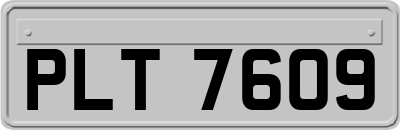 PLT 7609